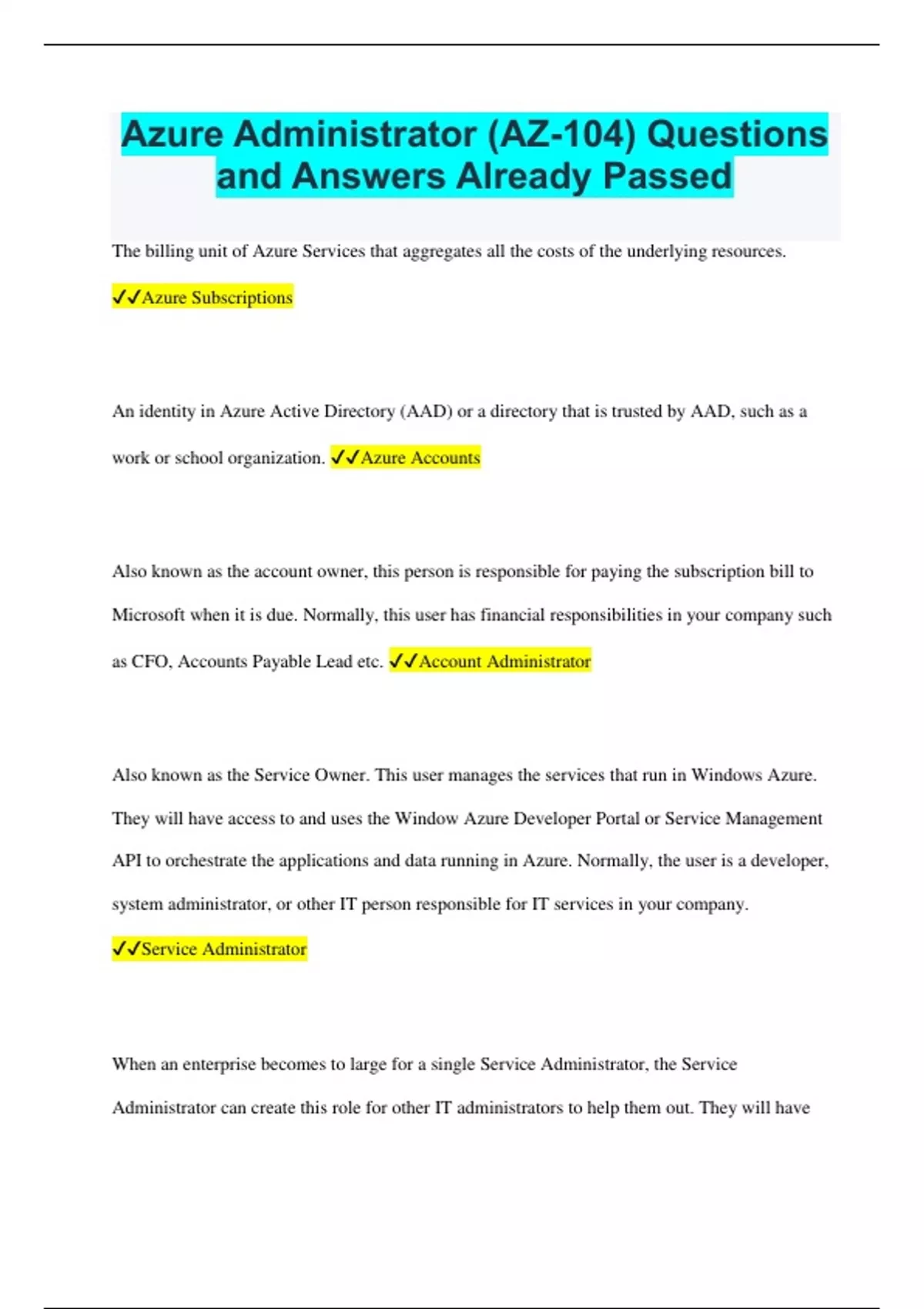 Azure Administrator (AZ-104) Questions and Answers Already Passed

The billing unit of Azure Services that aggregates all the costs of the underlying resources.

✓✓Azure Subscriptions

An identity in Azure Active Directory (AAD) or a directory that is trusted by AAD, such as a work or school organization. ✓✓Azure Accounts

Also known as the account owner, this person is responsible for paying the subscription bill to Microsoft when it is due. Normally, this user has financial responsibilities in your company such as CFO, Accounts Payable Lead etc. ✓✓Account Administrator

Also known as the Service Owner. This user manages the services that run in Windows Azure. They will have access to and uses the Window Azure Developer Portal or Service Management API to orchestrate the applications and data running in Azure. Normally, the user is a developer, system administrator, or other IT person responsible for IT services in your company.

✓✓Service Administrator

When an enterprise becomes to large for a single Service Administrator, the Service Administrator can create this role for other IT administrators to help them out. They will have